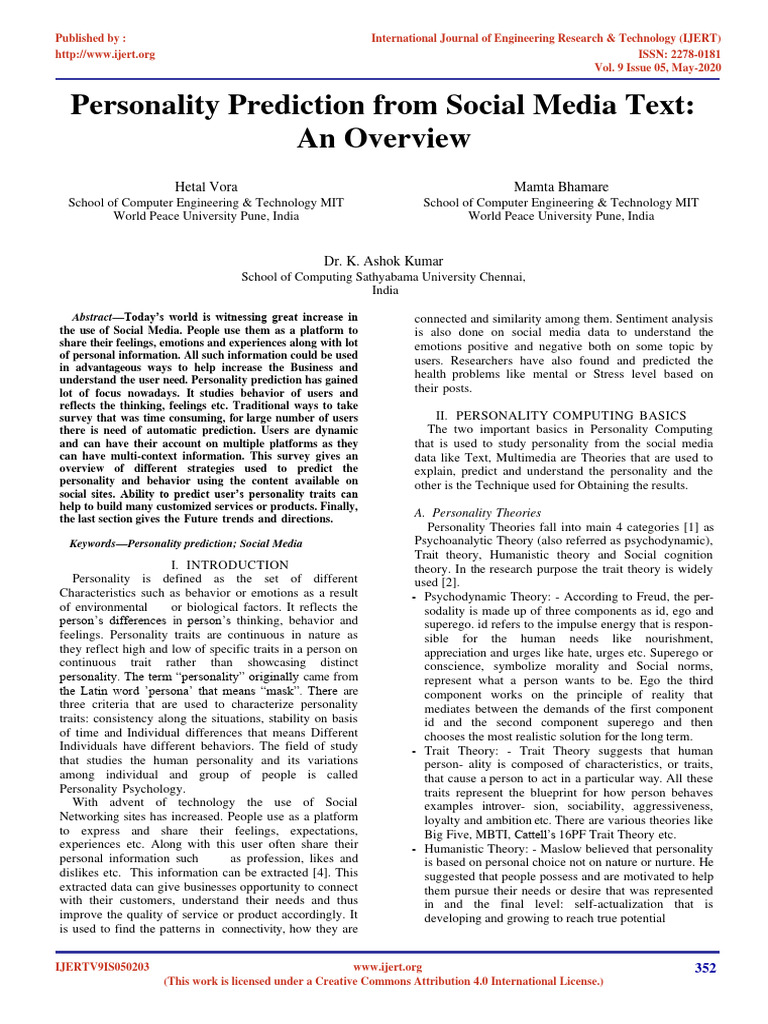 Published by :
http://www.ijert.org

International Journal of Engineering Research & Technology (IJERT)
ISSN: 2278-0181
Vol. 9 Issue 05, May-2020

Personality Prediction from Social Media Text: An Overview

Hetal Vora
School of Computer Engineering & Technology MIT World Peace University Pune, India

Mamta Bhamare
School of Computer Engineering & Technology MIT World Peace University Pune, India

Dr. K. Ashok Kumar
School of Computing Sathyabama University Chennai, India

Abstract—Today's world is witnessing great increase in the use of Social Media. People use them as a platform to share their feelings, emotions and experiences along with lot of personal information. All such information could be used in advantageous ways to help increase the Business and understand the user need. Personality prediction has gained lot of focus nowadays. It studies behavior of users and reflects the thinking, feelings etc. Traditional ways to take survey that was time consuming, for large number of users there is need of automatic prediction. Users are dynamic and can have their account on multiple platforms as they can have multi-context information. This survey gives an overview of different strategies used to predict the personality and behavior using the content available on social sites. Ability to predict user's personality traits can help to build many customized services or products. Finally, the last section gives the Future trends and directions.

Keywords—Personality prediction; Social Media

I. INTRODUCTION

Personality is defined as the set of different Characteristics such as behavior or emotions as a result of environmental or biological factors. It reflects the person's differences in person's thinking, behavior and feelings. Personality traits are continuous in nature as they reflect high and low of specific traits in a person on continuous trait rather than showcasing distinct personality. The term "personality" originally came from the Latin word 'persona' that means "mask". There are three criteria that are used to characterize personality traits: consistency along the situations, stability on basis of time and Individual differences that means Different Individuals have different behaviors. The field of study that studies the human personality and its variations among individual and group of people is called Personality Psychology.

With advent of technology the use of Social Networking sites has increased. People use as a platform to express and share their feelings, expectations, experiences etc. Along with this user often share their personal information such as profession, likes and dislikes etc. This information can be extracted [4]. This extracted data can give businesses opportunity to connect with their customers, understand their needs and thus improve the quality of service or product accordingly. It is used to find the patterns in connectivity, how they are connected and similarity among them. Sentiment analysis is also done on social media data to understand the emotions positive and negative both on some topic by users. Researchers have also found and predicted the health problems like mental or Stress level based on their posts.

II. PERSONALITY COMPUTING BASICS

The two important basics in Personality Computing that is used to study personality from the social media data like Text, Multimedia are Theories that are used to explain, predict and understand the personality and the other is the Technique used for Obtaining the results.

A. Personality Theories

Personality Theories fall into main 4 categories [1] as Psychoanalytic Theory (also referred as psychodynamic), Trait theory, Humanistic theory and Social cognition theory. In the research purpose the trait theory is widely used [2].

- Psychodynamic Theory: - According to Freud, the personality is made up of three components as id, ego and superego. id refers to the impulse energy that is responsible for the human needs like nourishment, appreciation and urges like hate, urges etc. Superego or conscience, symbolize morality and Social norms, represent what a person wants to be. Ego the third component works on the principle of reality that mediates between the demands of the first component id and the second component superego and then chooses the most realistic solution for the long term.
- Trait Theory: - Trait Theory suggests that human person- ality is composed of characteristics, or traits, that cause a person to act in a particular way. All these traits represent the blueprint for how person behaves examples introver- sion, sociability, aggressiveness, loyalty and ambition etc. There are various theories like Big Five, MBTI, Cattell's 16PF Trait Theory etc.
- Humanistic Theory: - Maslow believed that personality is based on personal choice not on nature or nurture. He suggested that people possess and are motivated to help them pursue their needs or desire that was represented in and the final level: self-actualization that is developing and growing to reach true potential

IJERTV9IS050203
www.ijert.org
(This work is licensed under a Creative Commons Attribution 4.0 International License.)
352